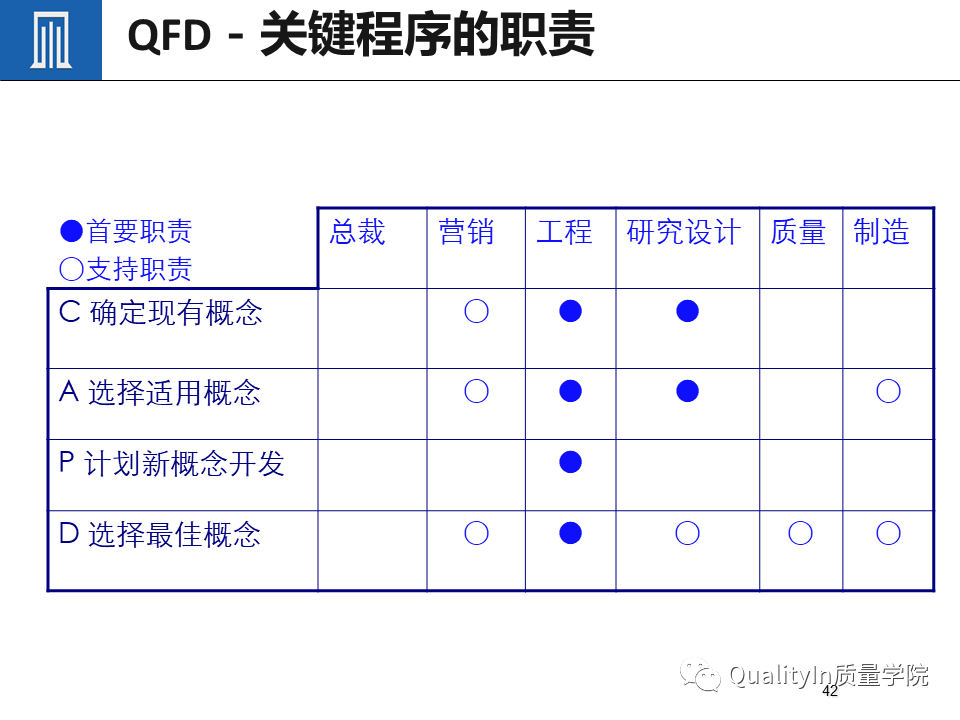 QFD - 关键程序的职责

| ●首要职责 ○支持职责 | 总裁 | 营销 | 工程 | 研究设计 | 质量 | 制造 |
|---|---|---|---|---|---|---|
| C 确定现有概念 | | ○ | ● | ● | | |
| A 选择适用概念 | | ○ | ● | ● | | ○ |
| P 计划新概念开发 | | | ● | | | |
| D 选择最佳概念 | | ○ | ● | ○ | ○ | ○ |

QualityIn质量学院

42